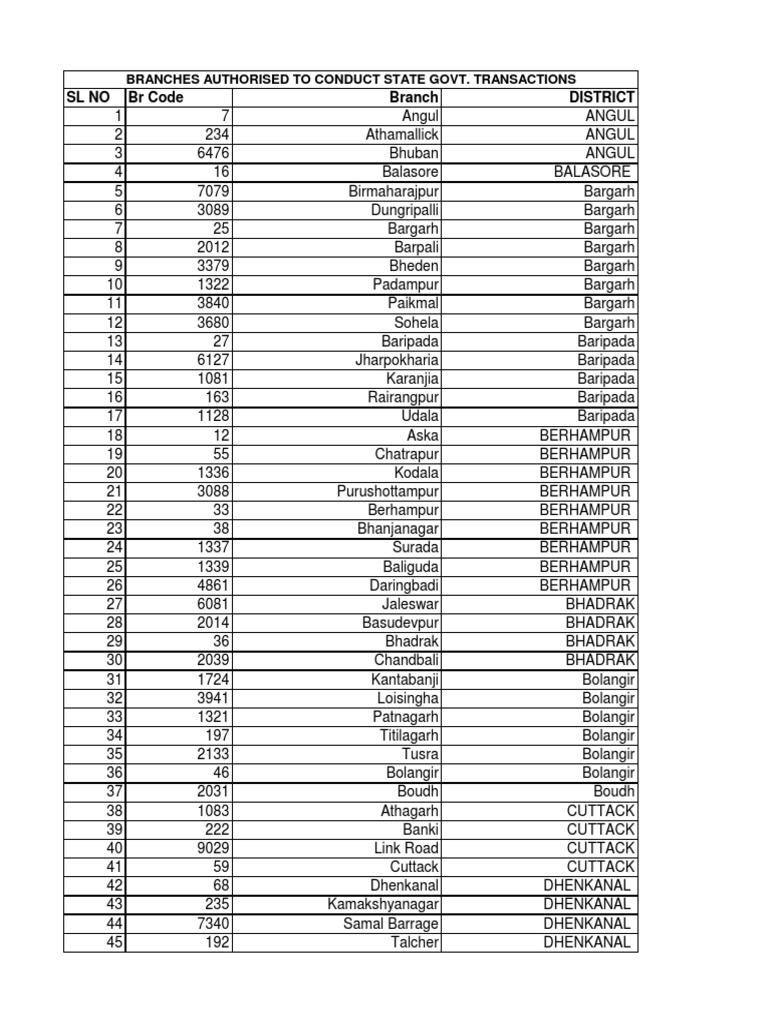 BRANCHES AUTHORISED TO CONDUCT STATE GOVT. TRANSACTIONS

| SL NO | Br Code | Branch | DISTRICT |
|---|---|---|---|
| 1 | 7 | Angul | ANGUL |
| 2 | 234 | Athamallick | ANGUL |
| 3 | 6476 | Bhuban | ANGUL |
| 4 | 16 | Balasore | BALASORE |
| 5 | 7079 | Birmaharajpur | Bargarh |
| 6 | 3089 | Dungripalli | Bargarh |
| 7 | 25 | Bargarh | Bargarh |
| 8 | 2012 | Barpali | Bargarh |
| 9 | 3379 | Bheden | Bargarh |
| 10 | 1322 | Padampur | Bargarh |
| 11 | 3840 | Paikmal | Bargarh |
| 12 | 3680 | Sohela | Bargarh |
| 13 | 27 | Baripada | Baripada |
| 14 | 6127 | Jharpokharia | Baripada |
| 15 | 1081 | Karanjia | Baripada |
| 16 | 163 | Rairangpur | Baripada |
| 17 | 1128 | Udala | Baripada |
| 18 | 12 | Aska | BERHAMPUR |
| 19 | 55 | Chatrapur | BERHAMPUR |
| 20 | 1336 | Kodala | BERHAMPUR |
| 21 | 3088 | Purushottampur | BERHAMPUR |
| 22 | 33 | Berhampur | BERHAMPUR |
| 23 | 38 | Bhanjanagar | BERHAMPUR |
| 24 | 1337 | Surada | BERHAMPUR |
| 25 | 1339 | Baliguda | BERHAMPUR |
| 26 | 4861 | Daringbadi | BERHAMPUR |
| 27 | 6081 | Jaleswar | BHADRAK |
| 28 | 2014 | Basudevpur | BHADRAK |
| 29 | 36 | Bhadrak | BHADRAK |
| 30 | 2039 | Chandbali | BHADRAK |
| 31 | 1724 | Kantabanji | Bolangir |
| 32 | 3941 | Loisingha | Bolangir |
| 33 | 1321 | Patnagarh | Bolangir |
| 34 | 197 | Titilagarh | Bolangir |
| 35 | 2133 | Tusra | Bolangir |
| 36 | 46 | Bolangir | Bolangir |
| 37 | 2031 | Boudh | Boudh |
| 38 | 1083 | Athagarh | CUTTACK |
| 39 | 222 | Banki | CUTTACK |
| 40 | 9029 | Link Road | CUTTACK |
| 41 | 59 | Cuttack | CUTTACK |
| 42 | 68 | Dhenkanal | DHENKANAL |
| 43 | 235 | Kamakshyanagar | DHENKANAL |
| 44 | 7340 | Samal Barrage | DHENKANAL |
| 45 | 192 | Talcher | DHENKANAL |